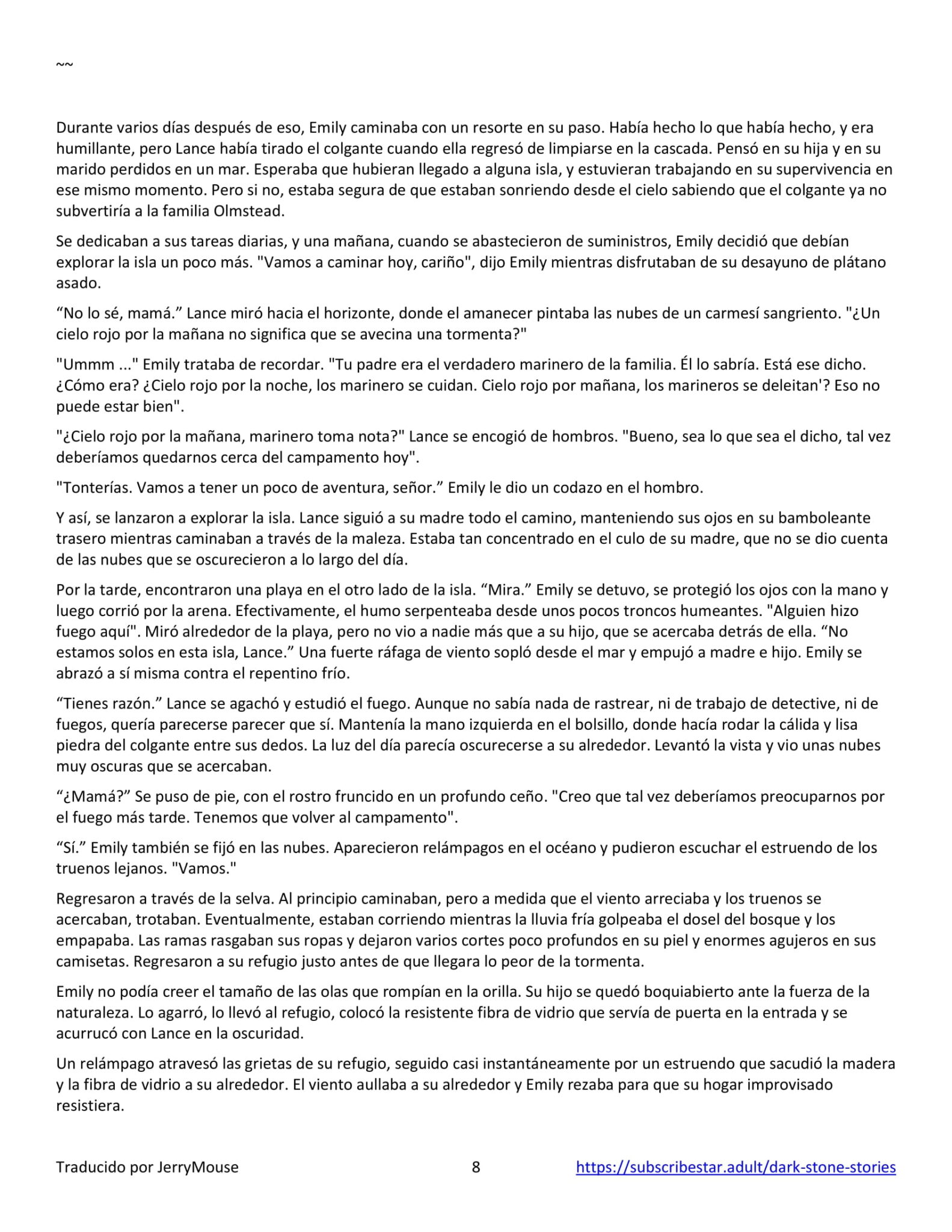 ~~

Durante varios días después de eso, Emily caminaba con un resorte en su paso. Había hecho lo que había hecho, y era humillante, pero Lance había tirado el colgante cuando ella regresó de limpiarse en la cascada. Pensó en su hija y en su marido perdidos en un mar. Esperaba que hubieran llegado a alguna isla, y estuvieran trabajando en su supervivencia en ese mismo momento. Pero si no, estaba segura de que estaban sonriendo desde el cielo sabiendo que el colgante ya no subvertiría a la familia Olmstead.

Se dedicaban a sus tareas diarias, y una mañana, cuando se abastecieron de suministros, Emily decidió que debían explorar la isla un poco más. "Vamos a caminar hoy, cariño", dijo Emily mientras disfrutaban de su desayuno de plátano asado.

“No lo sé, mamá.” Lance miró hacia el horizonte, donde el amanecer pintaba las nubes de un carmesí sangriento. "¿Un cielo rojo por la mañana no significa que se avecina una tormenta?"

"Ummm ..." Emily trataba de recordar. "Tu padre era el verdadero marinero de la familia. Él lo sabría. Está ese dicho. ¿Cómo era? ¿Cielo rojo por la noche, los marinero se cuidan. Cielo rojo por mañana, los marineros se deleitan'? Eso no puede estar bien".

"¿Cielo rojo por la mañana, marinero toma nota?" Lance se encogió de hombros. "Bueno, sea lo que sea el dicho, tal vez deberíamos quedarnos cerca del campamento hoy".

"Tonterías. Vamos a tener un poco de aventura, señor.” Emily le dio un codazo en el hombro.

Y así, se lanzaron a explorar la isla. Lance siguió a su madre todo el camino, manteniendo sus ojos en su bamboleante trasero mientras caminaban a través de la maleza. Estaba tan concentrado en el culo de su madre, que no se dio cuenta de las nubes que se oscurecieron a lo largo del día.

Por la tarde, encontraron una playa en el otro lado de la isla. “Mira.” Emily se detuvo, se protegió los ojos con la mano y luego corrió por la arena. Efectivamente, el humo serpenteaba desde unos pocos troncos humeantes. "Alguien hizo fuego aquí". Miró alrededor de la playa, pero no vio a nadie más que a su hijo, que se acercaba detrás de ella. “No estamos solos en esta isla, Lance.” Una fuerte ráfaga de viento sopló desde el mar y empujó a madre e hijo. Emily se abrazó a sí misma contra el repentino frío.

“Tienes razón.” Lance se agachó y estudió el fuego. Aunque no sabía nada de rastrear, ni de trabajo de detective, ni de fuegos, quería parecerse parecer que sí. Mantenía la mano izquierda en el bolsillo, donde hacía rodar la cálida y lisa piedra del colgante entre sus dedos. La luz del día parecía oscurecerse a su alrededor. Levantó la vista y vio unas nubes muy oscuras que se acercaban.

“¿Mamá?” Se puso de pie, con el rostro fruncido en un profundo ceño. "Creo que tal vez deberíamos preocuparnos por el fuego más tarde. Tenemos que volver al campamento".

“Sí.” Emily también se fijó en las nubes. Aparecieron relámpagos en el océano y pudieron escuchar el estruendo de los truenos lejanos. "Vamos."

Regresaron a través de la selva. Al principio caminaban, pero a medida que el viento arreciaba y los truenos se acercaban, trotaban. Eventualmente, estaban corriendo mientras la lluvia fría golpeaba el dosel del bosque y los empapaba. Las ramas rasgaban sus ropas y dejaron varios cortes poco profundos en su piel y enormes agujeros en sus camisetas. Regresaron a su refugio justo antes de que llegara lo peor de la tormenta.

Emily no podía creer el tamaño de las olas que rompían en la orilla. Su hijo se quedó boquiabierto ante la fuerza de la naturaleza. Lo agarró, lo llevó al refugio, colocó la resistente fibra de vidrio que servía de puerta en la entrada y se acurrucó con Lance en la oscuridad.

Un relámpago atravesó las grietas de su refugio, seguido casi instantáneamente por un estruendo que sacudió la madera y la fibra de vidrio a su alrededor. El viento aullaba a su alrededor y Emily rezaba para que su hogar improvisado resistiera.

Traducido por JerryMouse 8 https://subscribestar.adult/dark-stone-stories